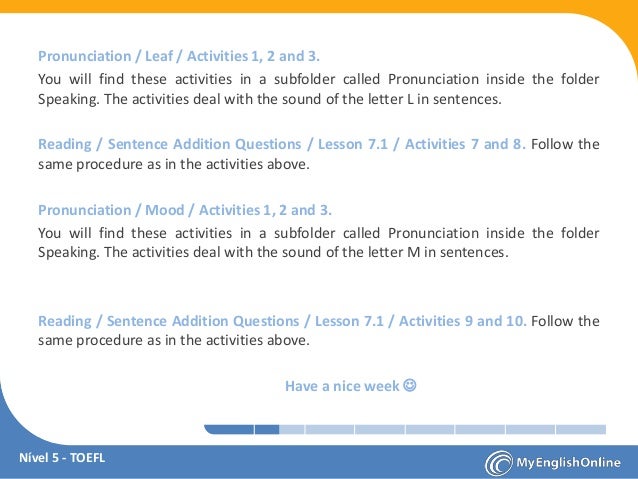 Pronunciation / Leaf / Activities 1, 2 and 3.
You will find these activities in a subfolder called Pronunciation inside the folder Speaking. The activities deal with the sound of the letter L in sentences.

Reading / Sentence Addition Questions / Lesson 7.1 / Activities 7 and 8. Follow the same procedure as in the activities above.

Pronunciation / Mood / Activities 1, 2 and 3.
You will find these activities in a subfolder called Pronunciation inside the folder Speaking. The activities deal with the sound of the letter M in sentences.

Reading / Sentence Addition Questions / Lesson 7.1 / Activities 9 and 10. Follow the same procedure as in the activities above.

Have a nice week ☺

Nível 5 - TOEFL

MyEnglishOnline